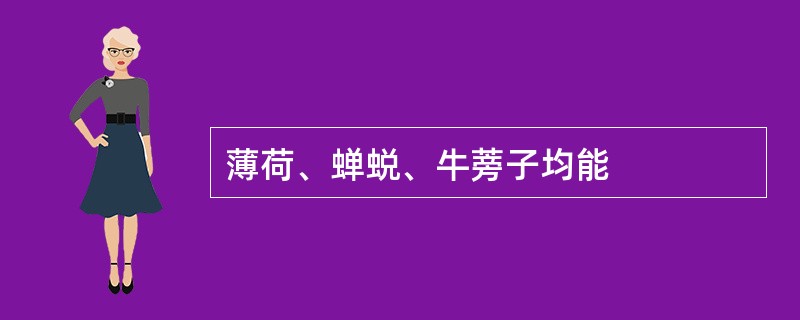 薄荷、蝉蜕、牛蒡子均能